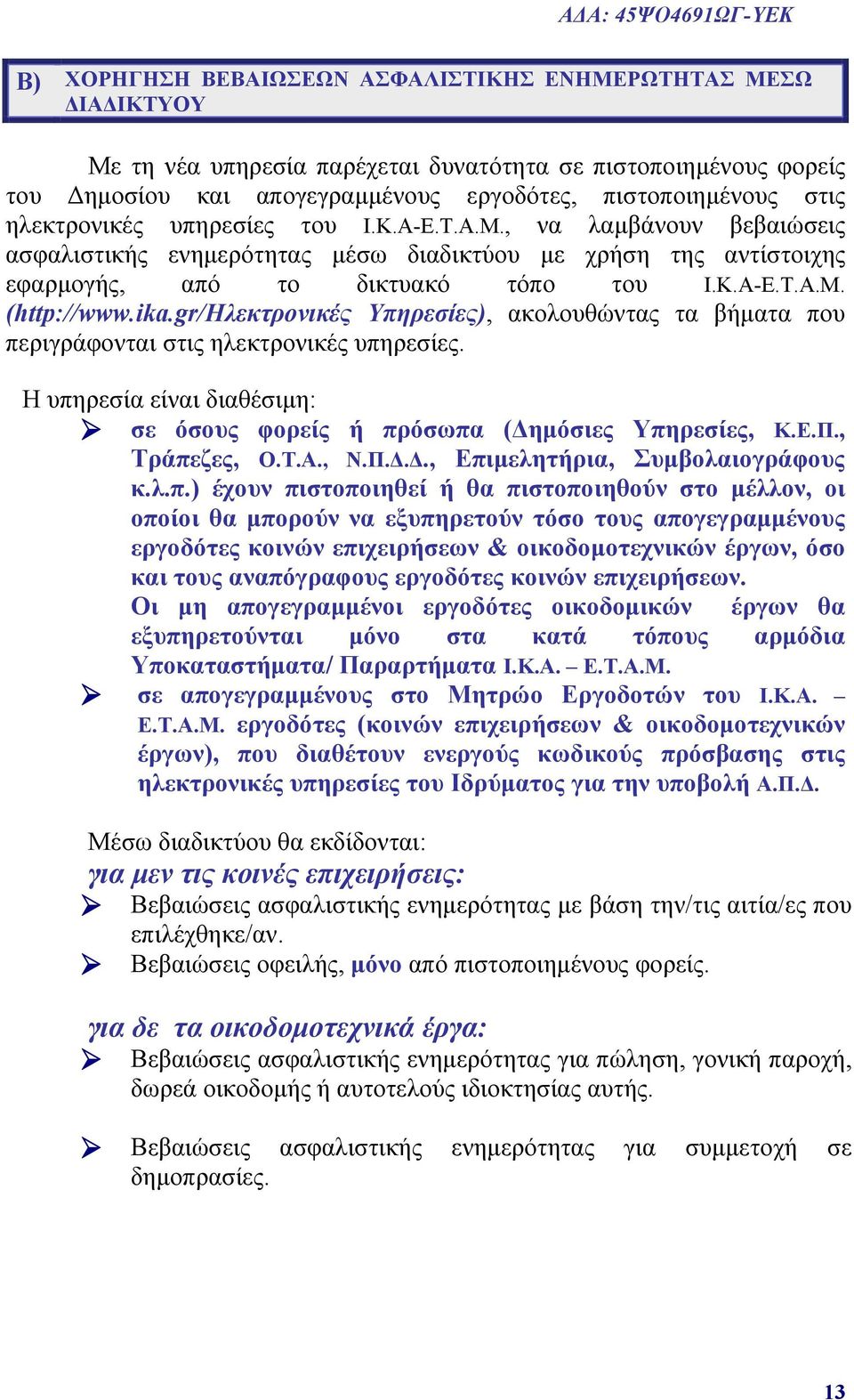 ΑΔΑ: 45ΨΟ4691ΩΓ-ΥΕΚ

Β) ΧΟΡΗΓΗΣΗ ΒΕΒΑΙΩΣΕΩΝ ΑΣΦΑΛΙΣΤΙΚΗΣ ΕΝΗΜΕΡΩΤΗΤΑΣ ΜΕΣΩ ΔΙΑΔΙΚΤΥΟΥ

Με τη νέα υπηρεσία παρέχεται δυνατότητα σε πιστοποιημένους φορείς του Δημοσίου και απογεγραμμένους εργοδότες, πιστοποιημένους στις ηλεκτρονικές υπηρεσίες του Ι.Κ.Α-Ε.Τ.Α.Μ., να λαμβάνουν βεβαιώσεις ασφαλιστικής ενημερότητας μέσω διαδικτύου με χρήση της αντίστοιχης εφαρμογής, από το δικτυακό τόπο του Ι.Κ.Α-Ε.Τ.Α.Μ. (http://www.ika.gr/Ηλεκτρονικές Υπηρεσίες), ακολουθώντας τα βήματα που περιγράφονται στις ηλεκτρονικές υπηρεσίες.

Η υπηρεσία είναι διαθέσιμη:
➢ σε όσους φορείς ή πρόσωπα (Δημόσιες Υπηρεσίες, Κ.Ε.Π., Τράπεζες, Ο.Τ.Α., Ν.Π.Δ.Δ., Επιμελητήρια, Συμβολαιογράφους κ.λ.π.) έχουν πιστοποιηθεί ή θα πιστοποιηθούν στο μέλλον, οι οποίοι θα μπορούν να εξυπηρετούν τόσο τους απογεγραμμένους εργοδότες κοινών επιχειρήσεων & οικοδομοτεχνικών έργων, όσο και τους αναπόγραφους εργοδότες κοινών επιχειρήσεων.
Οι μη απογεγραμμένοι εργοδότες οικοδομικών έργων θα εξυπηρετούνται μόνο στα κατά τόπους αρμόδια Υποκαταστήματα/ Παραρτήματα Ι.Κ.Α. – Ε.Τ.Α.Μ.
➢ σε απογεγραμμένους στο Μητρώο Εργοδοτών του Ι.Κ.Α. – Ε.Τ.Α.Μ. εργοδότες (κοινών επιχειρήσεων & οικοδομοτεχνικών έργων), που διαθέτουν ενεργούς κωδικούς πρόσβασης στις ηλεκτρονικές υπηρεσίες του Ιδρύματος για την υποβολή Α.Π.Δ.

Μέσω διαδικτύου θα εκδίδονται:
για μεν τις κοινές επιχειρήσεις:
➢ Βεβαιώσεις ασφαλιστικής ενημερότητας με βάση την/τις αιτία/ες που επιλέχθηκε/αν.
➢ Βεβαιώσεις οφειλής, μόνο από πιστοποιημένους φορείς.

για δε τα οικοδομοτεχνικά έργα:
➢ Βεβαιώσεις ασφαλιστικής ενημερότητας για πώληση, γονική παροχή, δωρεά οικοδομής ή αυτοτελούς ιδιοκτησίας αυτής.

➢ Βεβαιώσεις ασφαλιστικής ενημερότητας για συμμετοχή σε δημοπρασίες.

13